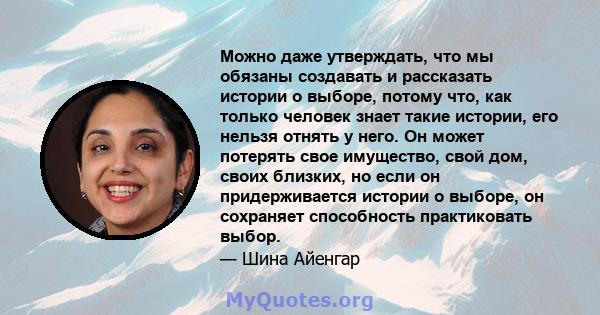 Можно даже утверждать, что мы обязаны создавать и рассказать истории о выборе, потому что, как только человек знает такие истории, его нельзя отнять у него. Он может потерять свое имущество, свой дом, своих близких, но если он придерживается истории о выборе, он сохраняет способность практиковать выбор.

— Шина Айенгар

MyQuotes.org